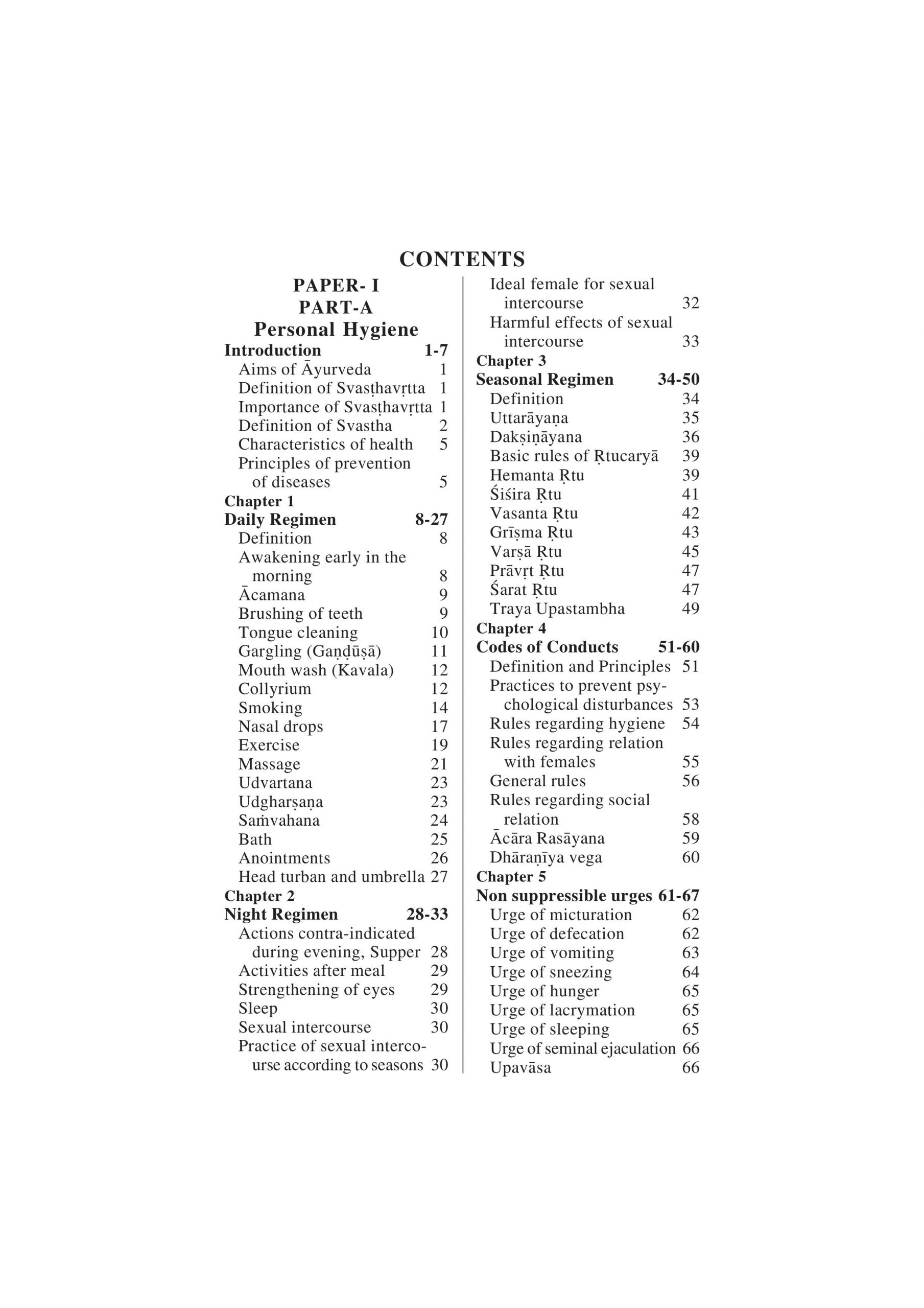 CONTENTS

PAPER- I
PART-A
Personal Hygiene

Introduction 1-7
Aims of Āyurveda 1
Definition of Svasṭhavṛtta 1
Importance of Svasṭhavṛtta 1
Definition of Svastha 2
Characteristics of health 5
Principles of prevention of diseases 5

Chapter 1
Daily Regimen 8-27
Definition 8
Awakening early in the morning 8
Ācamana 9
Brushing of teeth 9
Tongue cleaning 10
Gargling (Gaṇḍūṣā) 11
Mouth wash (Kavala) 12
Collyrium 12
Smoking 14
Nasal drops 17
Exercise 19
Massage 21
Udvartana 23
Udgharṣaṇa 23
Saṁvahana 24
Bath 25
Anointments 26
Head turban and umbrella 27

Chapter 2
Night Regimen 28-33
Actions contra-indicated during evening, Supper 28
Activities after meal 29
Strengthening of eyes 29
Sleep 30
Sexual intercourse 30
Practice of sexual intercourse according to seasons 30
Ideal female for sexual intercourse 32
Harmful effects of sexual intercourse 33

Chapter 3
Seasonal Regimen 34-50
Definition 34
Uttarāyaṇa 35
Dakṣiṇāyana 36
Basic rules of Ṛtucaryā 39
Hemanta Ṛtu 39
Śiśira Ṛtu 41
Vasanta Ṛtu 42
Grīṣma Ṛtu 43
Varṣā Ṛtu 45
Prāvṛt Ṛtu 47
Śarat Ṛtu 47
Traya Upastambha 49

Chapter 4
Codes of Conducts 51-60
Definition and Principles 51
Practices to prevent psychological disturbances 53
Rules regarding hygiene 54
Rules regarding relation with females 55
General rules 56
Rules regarding social relation 58
Ācāra Rasāyana 59
Dhāraṇīya vega 60

Chapter 5
Non suppressible urges 61-67
Urge of micturation 62
Urge of defecation 62
Urge of vomiting 63
Urge of sneezing 64
Urge of hunger 65
Urge of lacrymation 65
Urge of sleeping 65
Urge of seminal ejaculation 66
Upavāsa 66